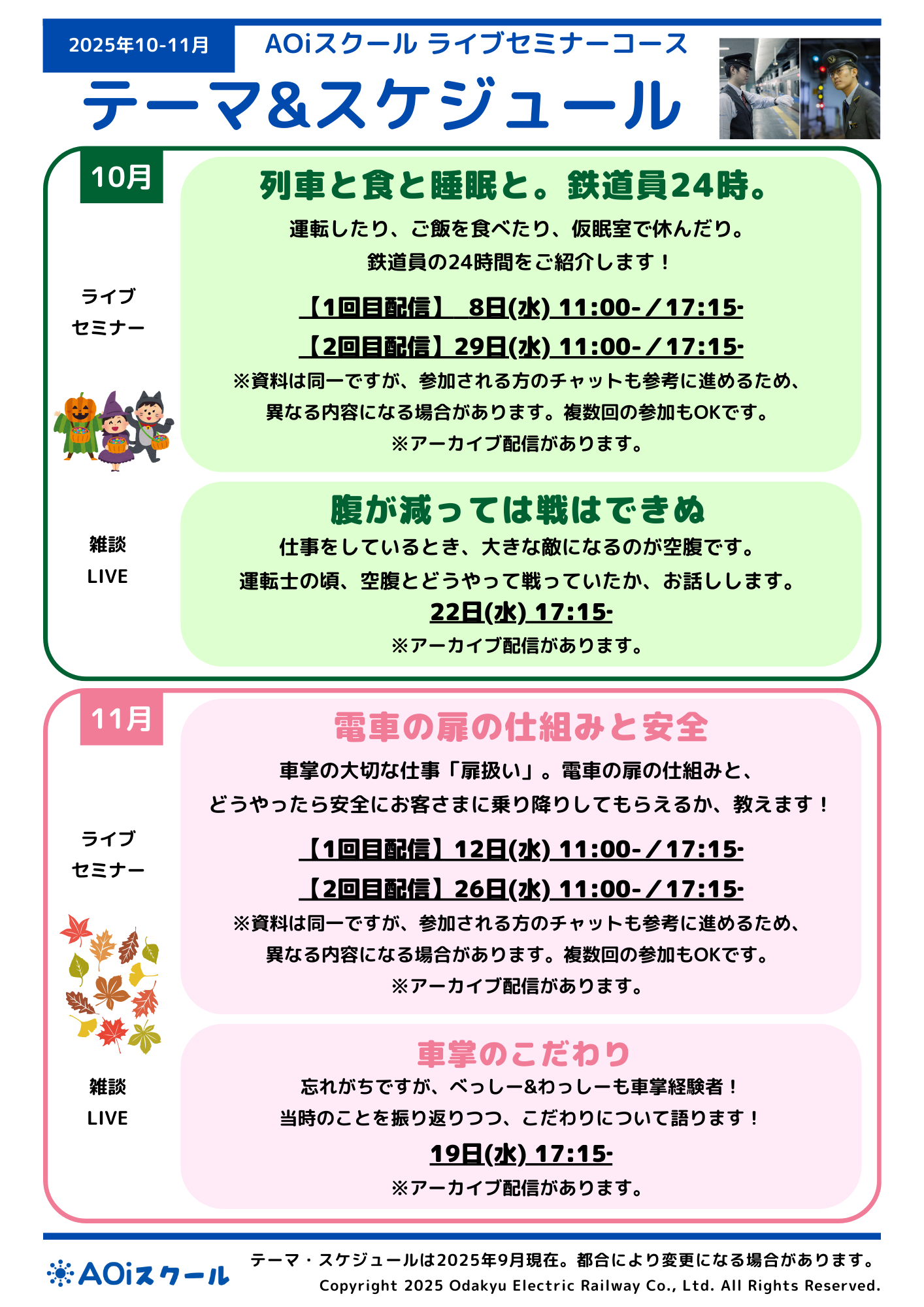 2025年10-11月

AOiスクール ライブセミナーコース

テーマ&スケジュール

10月

ライブ
セミナー

列車と食と睡眠と。鉄道員24時。

運転したり、ご飯を食べたり、仮眠室で休んだり。
鉄道員の24時間をご紹介します！

【1回目配信】 8日(水) 11:00-／17:15-
【2回目配信】29日(水) 11:00-／17:15-

※資料は同一ですが、参加される方のチャットも参考に進めるため、
異なる内容になる場合があります。複数回の参加もOKです。
※アーカイブ配信があります。

雑談
LIVE

腹が減っては戦はできぬ

仕事をしているとき、大きな敵になるのが空腹です。
運転士の頃、空腹とどうやって戦っていたか、お話しします。
22日(水) 17:15-
※アーカイブ配信があります。

11月

ライブ
セミナー

電車の扉の仕組みと安全

車掌の大切な仕事「扉扱い」。電車の扉の仕組みと、
どうやったら安全にお客さまに乗り降りしてもらえるか、教えます！

【1回目配信】12日(水) 11:00-／17:15-
【2回目配信】26日(水) 11:00-／17:15-

※資料は同一ですが、参加される方のチャットも参考に進めるため、
異なる内容になる場合があります。複数回の参加もOKです。
※アーカイブ配信があります。

雑談
LIVE

車掌のこだわり

忘れがちですが、べっしー&わっしーも車掌経験者！
当時のことを振り返りつつ、こだわりについて語ります！
19日(水) 17:15-
※アーカイブ配信があります。

AOiスクール

テーマ・スケジュールは2025年9月現在。都合により変更になる場合があります。
Copyright 2025 Odakyu Electric Railway Co., Ltd. All Rights Reserved.